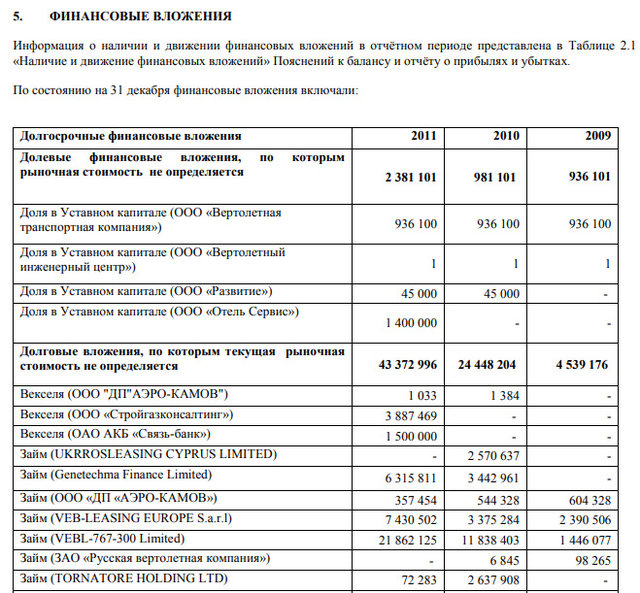 5. ФИНАНСОВЫЕ ВЛОЖЕНИЯ

Информация о наличии и движении финансовых вложений в отчётном периоде представлена в Таблице 2.1 «Наличие и движение финансовых вложений» Пояснений к балансу и отчёту о прибылях и убытках.

По состоянию на 31 декабря финансовые вложения включали:

| Долгосрочные финансовые вложения | 2011 | 2010 | 2009 |
|---|---|---|---|
| Долевые финансовые вложения, по которым рыночная стоимость не определяется | 2 381 101 | 981 101 | 936 101 |
| Доля в Уставном капитале (ООО «Вертолетная транспортная компания») | 936 100 | 936 100 | 936 100 |
| Доля в Уставном капитале (ООО «Вертолетный инженерный центр») | 1 | 1 | 1 |
| Доля в Уставном капитале (ООО «Развитие») | 45 000 | 45 000 | - |
| Доля в Уставном капитале (ООО «Отель Сервис») | 1 400 000 | - | - |
| Долговые вложения, по которым текущая рыночная стоимость не определяется | 43 372 996 | 24 448 204 | 4 539 176 |
| Векселя (ООО "ДП"АЭРО-КАМОВ") | 1 033 | 1 384 | - |
| Векселя (ООО «Стройгазконсалтинг») | 3 887 469 | - | - |
| Векселя (ОАО АКБ «Связь-банк») | 1 500 000 | - | - |
| Займ (UKRROSLEASING CYPRUS LIMITED) | - | 2 570 637 | - |
| Займ (Genetechma Finance Limited) | 6 315 811 | 3 442 961 | - |
| Займ (ООО «ДП «АЭРО-КАМОВ») | 357 454 | 544 328 | 604 328 |
| Займ (VEB-LEASING EUROPE S.a.r.l) | 7 430 502 | 3 375 284 | 2 390 506 |
| Займ (VEBL-767-300 Limited) | 21 862 125 | 11 838 403 | 1 446 077 |
| Займ (ЗАО «Русская вертолетная компания») | - | 6 845 | 98 265 |
| Займ (TORNATORE HOLDING LTD) | 72 283 | 2 637 908 | - |